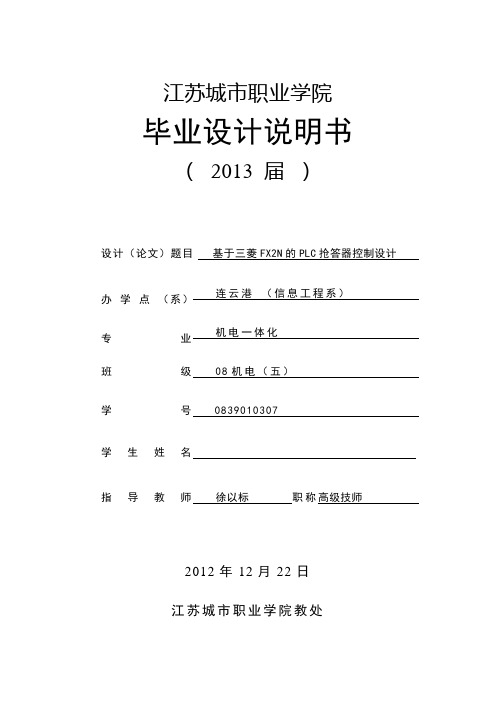 江苏城市职业学院

毕业设计说明书

（ 2013 届 ）

设计（论文）题目 基于三菱 FX2N 的 PLC 抢答器控制设计

办 学 点 （系） 连云港 （信息工程系）

专 业 机电一体化

班 级 08 机电（五）

学 号 0839010307

学 生 姓 名

指 导 教 师 徐以标 职称 高级技师

2012 年 12 月 22 日

江苏城市职业学院教处